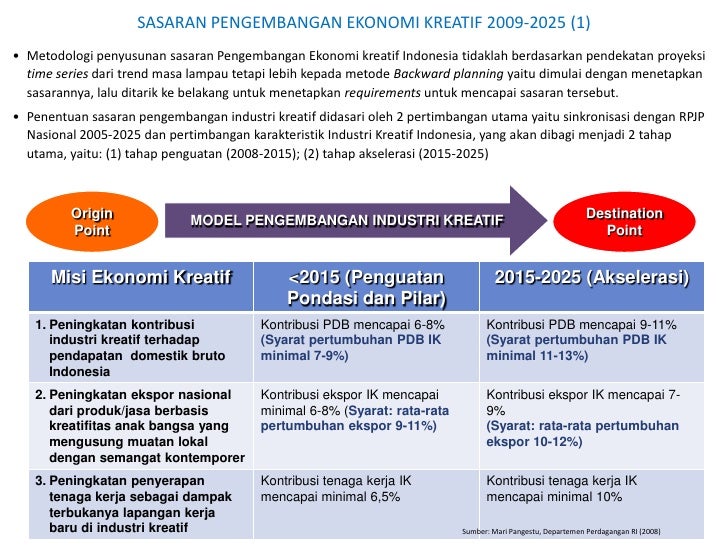 SASARAN PENGEMBANGAN EKONOMI KREATIF 2009-2025 (1)

• Metodologi penyusunan sasaran Pengembangan Ekonomi kreatif Indonesia tidaklah berdasarkan pendekatan proyeksi time series dari trend masa lampau tetapi lebih kepada metode Backward planning yaitu dimulai dengan menetapkan sasarannya, lalu ditarik ke belakang untuk menetapkan requirements untuk mencapai sasaran tersebut.

• Penentuan sasaran pengembangan industri kreatif didasari oleh 2 pertimbangan utama yaitu sinkronisasi dengan RPJP Nasional 2005-2025 dan pertimbangan karakteristik Industri Kreatif Indonesia, yang akan dibagi menjadi 2 tahap utama, yaitu: (1) tahap penguatan (2008-2015); (2) tahap akselerasi (2015-2025)

Origin Point

MODEL PENGEMBANGAN INDUSTRI KREATIF

Destination Point

| Misi Ekonomi Kreatif | <2015 (Penguatan Pondasi dan Pilar) | 2015-2025 (Akselerasi) |
|---|---|---|
| 1. Peningkatan kontribusi industri kreatif terhadap pendapatan domestik bruto Indonesia | Kontribusi PDB mencapai 6-8% (Syarat pertumbuhan PDB IK minimal 7-9%) | Kontribusi PDB mencapai 9-11% (Syarat pertumbuhan PDB IK minimal 11-13%) |
| 2. Peningkatan ekspor nasional dari produk/jasa berbasis kreatifitas anak bangsa yang mengusung muatan lokal dengan semangat kontemporer | Kontribusi ekspor IK mencapai minimal 6-8% (Syarat: rata-rata pertumbuhan ekspor 9-11%) | Kontribusi ekspor IK mencapai 7-9% (Syarat: rata-rata pertumbuhan ekspor 10-12%) |
| 3. Peningkatan penyerapan tenaga kerja sebagai dampak terbukanya lapangan kerja baru di industri kreatif | Kontribusi tenaga kerja IK mencapai minimal 6,5% | Kontribusi tenaga kerja IK mencapai minimal 10% |

Sumber: Mari Pangestu, Departemen Perdagangan RI (2008)